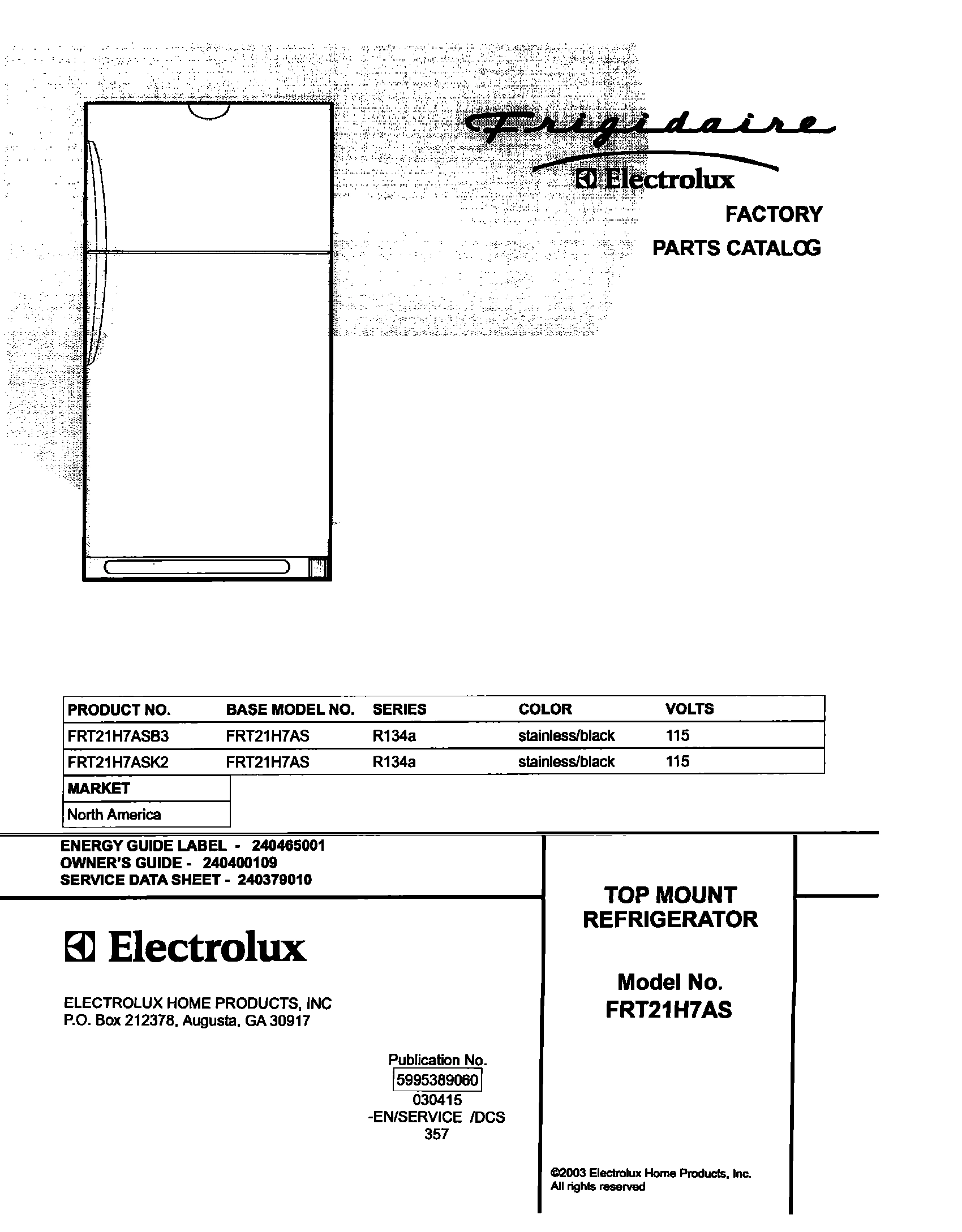 Frigidaire
Electrolux
FACTORY
PARTS CATALOG

| PRODUCT NO. | BASE MODEL NO. | SERIES | COLOR | VOLTS |
|---|---|---|---|---|
| FRT21H7ASB3 | FRT21H7AS | R134a | stainless/black | 115 |
| FRT21H7ASK2 | FRT21H7AS | R134a | stainless/black | 115 |

| MARKET |
|---|
| North America |

ENERGY GUIDE LABEL - 240465001
OWNER'S GUIDE - 240400109
SERVICE DATA SHEET - 240379010

Electrolux

ELECTROLUX HOME PRODUCTS, INC
P.O. Box 212378, Augusta, GA 30917

Publication No.
5995389060
030415
-EN/SERVICE /DCS
357

TOP MOUNT
REFRIGERATOR

Model No.
FRT21H7AS

©2003 Electrolux Home Products, Inc.
All rights reserved